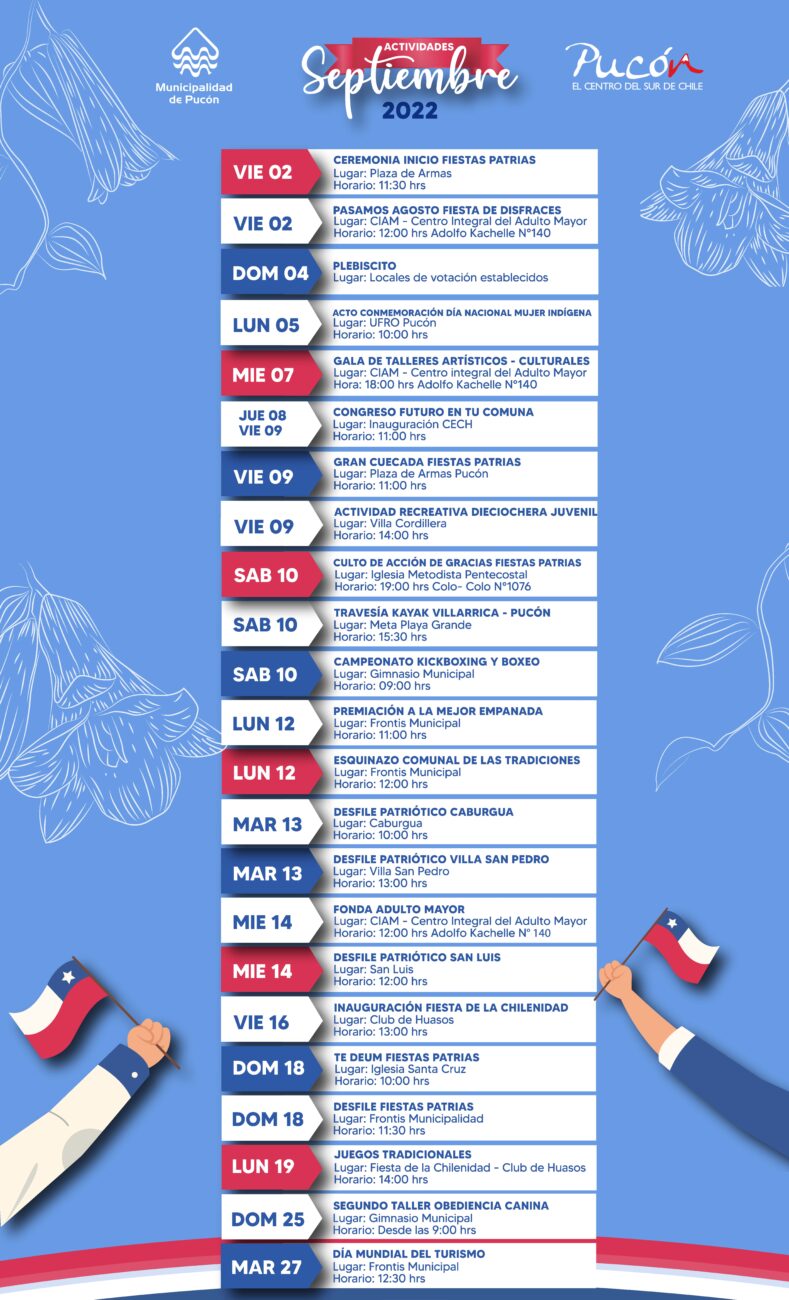 Municipalidad de Pucón

ACTIVIDADES
Septiembre
2022

Pucón
EL CENTRO DEL SUR DE CHILE

VIE 02
CEREMONIA INICIO FIESTAS PATRIAS
Lugar: Plaza de Armas
Horario: 11:30 hrs

VIE 02
PASAMOS AGOSTO FIESTA DE DISFRACES
Lugar: CIAM - Centro Integral del Adulto Mayor
Horario: 12:00 hrs Adolfo Kachelle N°140

DOM 04
PLEBISCITO
Lugar: Locales de votación establecidos

LUN 05
ACTO CONMEMORACIÓN DÍA NACIONAL MUJER INDÍGENA
Lugar: UFRO Pucón
Horario: 10:00 hrs

MIE 07
GALA DE TALLERES ARTÍSTICOS - CULTURALES
Lugar: CIAM - Centro integral del Adulto Mayor
Hora: 18:00 hrs Adolfo Kachelle N°140

JUE 08
VIE 09
CONGRESO FUTURO EN TU COMUNA
Lugar: Inauguración CECH
Horario: 11:00 hrs

VIE 09
GRAN CUECADA FIESTAS PATRIAS
Lugar: Plaza de Armas Pucón
Horario: 11:00 hrs

VIE 09
ACTIVIDAD RECREATIVA DIECIOCHERA JUVENIL
Lugar: Villa Cordillera
Horario: 14:00 hrs

SAB 10
CULTO DE ACCIÓN DE GRACIAS FIESTAS PATRIAS
Lugar: Iglesia Metodista Pentecostal
Horario: 19:00 hrs Colo- Colo N°1076

SAB 10
TRAVESÍA KAYAK VILLARRICA - PUCÓN
Lugar: Meta Playa Grande
Horario: 15:30 hrs

SAB 10
CAMPEONATO KICKBOXING Y BOXEO
Lugar: Gimnasio Municipal
Horario: 09:00 hrs

LUN 12
PREMIACIÓN A LA MEJOR EMPANADA
Lugar: Frontis Municipal
Horario: 11:00 hrs

LUN 12
ESQUINAZO COMUNAL DE LAS TRADICIONES
Lugar: Frontis Municipal
Horario: 12:00 hrs

MAR 13
DESFILE PATRIÓTICO CABURGUA
Lugar: Caburgua
Horario: 10:00 hrs

MAR 13
DESFILE PATRIÓTICO VILLA SAN PEDRO
Lugar: Villa San Pedro
Horario: 13:00 hrs

MIE 14
FONDA ADULTO MAYOR
Lugar: CIAM - Centro Integral del Adulto Mayor
Horario: 12:00 hrs Adolfo Kachelle N° 140

MIE 14
DESFILE PATRIÓTICO SAN LUIS
Lugar: San Luis
Horario: 12:00 hrs

VIE 16
INAUGURACIÓN FIESTA DE LA CHILENIDAD
Lugar: Club de Huasos
Horario: 13:00 hrs

DOM 18
TE DEUM FIESTAS PATRIAS
Lugar: Iglesia Santa Cruz
Horario: 10:00 hrs

DOM 18
DESFILE FIESTAS PATRIAS
Lugar: Frontis Municipalidad
Horario: 11:30 hrs

LUN 19
JUEGOS TRADICIONALES
Lugar: Fiesta de la Chilenidad - Club de Huasos
Horario: 14:00 hrs

DOM 25
SEGUNDO TALLER OBEDIENCIA CANINA
Lugar: Gimnasio Municipal
Horario: Desde las 9:00 hrs

MAR 27
DÍA MUNDIAL DEL TURISMO
Lugar: Frontis Municipal
Horario: 12:30 hrs